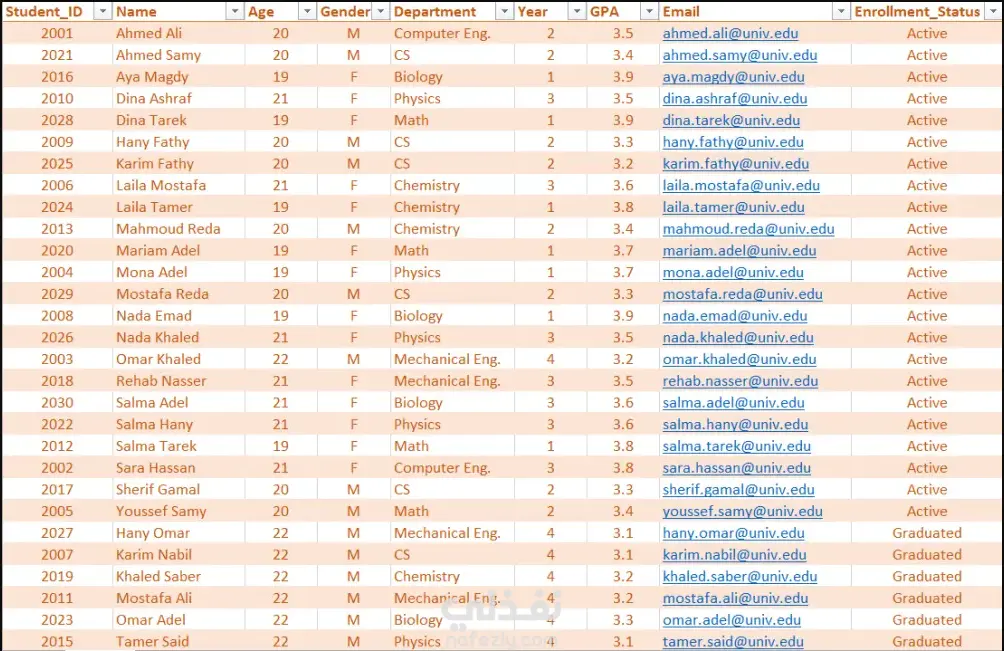 | Student_ID | Name | Age | Gender | Department | Year | GPA | Email | Enrollment_Status |
|---|---|---|---|---|---|---|---|---|
| 2001 | Ahmed Ali | 20 | M | Computer Eng. | 2 | 3.5 | ahmed.ali@univ.edu | Active |
| 2021 | Ahmed Samy | 20 | M | CS | 2 | 3.4 | ahmed.samy@univ.edu | Active |
| 2016 | Aya Magdy | 19 | F | Biology | 1 | 3.9 | aya.magdy@univ.edu | Active |
| 2010 | Dina Ashraf | 21 | F | Physics | 3 | 3.5 | dina.ashraf@univ.edu | Active |
| 2028 | Dina Tarek | 19 | F | Math | 1 | 3.9 | dina.tarek@univ.edu | Active |
| 2009 | Hany Fathy | 20 | M | CS | 2 | 3.3 | hany.fathy@univ.edu | Active |
| 2025 | Karim Fathy | 20 | M | CS | 2 | 3.2 | karim.fathy@univ.edu | Active |
| 2006 | Laila Mostafa | 21 | F | Chemistry | 3 | 3.6 | laila.mostafa@univ.edu | Active |
| 2024 | Laila Tamer | 19 | F | Chemistry | 1 | 3.8 | laila.tamer@univ.edu | Active |
| 2013 | Mahmoud Reda | 20 | M | Chemistry | 2 | 3.4 | mahmoud.reda@univ.edu | Active |
| 2020 | Mariam Adel | 19 | F | Math | 1 | 3.7 | mariam.adel@univ.edu | Active |
| 2004 | Mona Adel | 19 | F | Physics | 1 | 3.7 | mona.adel@univ.edu | Active |
| 2029 | Mostafa Reda | 20 | M | CS | 2 | 3.3 | mostafa.reda@univ.edu | Active |
| 2008 | Nada Emad | 19 | F | Biology | 1 | 3.9 | nada.emad@univ.edu | Active |
| 2026 | Nada Khaled | 21 | F | Physics | 3 | 3.5 | nada.khaled@univ.edu | Active |
| 2003 | Omar Khaled | 22 | M | Mechanical Eng. | 4 | 3.2 | omar.khaled@univ.edu | Active |
| 2018 | Rehab Nasser | 21 | F | Mechanical Eng. | 3 | 3.5 | rehab.nasser@univ.edu | Active |
| 2030 | Salma Adel | 21 | F | Biology | 3 | 3.6 | salma.adel@univ.edu | Active |
| 2022 | Salma Hany | 21 | F | Physics | 3 | 3.6 | salma.hany@univ.edu | Active |
| 2012 | Salma Tarek | 19 | F | Math | 1 | 3.8 | salma.tarek@univ.edu | Active |
| 2002 | Sara Hassan | 21 | F | Computer Eng. | 3 | 3.8 | sara.hassan@univ.edu | Active |
| 2017 | Sherif Gamal | 20 | M | CS | 2 | 3.3 | sherif.gamal@univ.edu | Active |
| 2005 | Youssef Samy | 20 | M | Math | 2 | 3.4 | youssef.samy@univ.edu | Active |
| 2027 | Hany Omar | 22 | M | Mechanical Eng. | 4 | 3.1 | hany.omar@univ.edu | Graduated |
| 2007 | Karim Nabil | 22 | M | CS | 4 | 3.1 | karim.nabil@univ.edu | Graduated |
| 2019 | Khaled Saber | 22 | M | Chemistry | 4 | 3.2 | khaled.saber@univ.edu | Graduated |
| 2011 | Mostafa Ali | 22 | M | Mechanical Eng. | 4 | 3.2 | mostafa.ali@univ.edu | Graduated |
| 2023 | Omar Adel | 22 | M | Biology | 4 | 3.3 | omar.adel@univ.edu | Graduated |
| 2015 | Tamer Said | 22 | M | Physics | 4 | 3.1 | tamer.said@univ.edu | Graduated |

نفذلي
nafezly.com